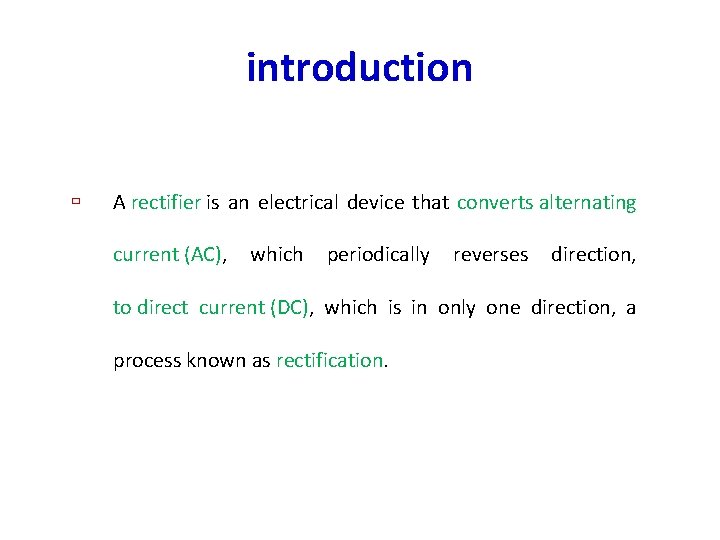 introduction

A rectifier is an electrical device that converts alternating current (AC), which periodically reverses direction, to direct current (DC), which is in only one direction, a process known as rectification.